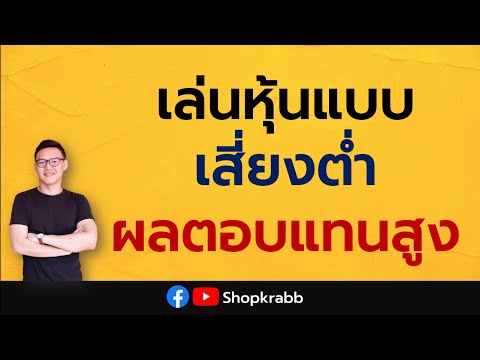 เล่นหุ้นแบบ
เสี่ยงต่ำ
ผลตอบแทนสูง

Shopkrabb